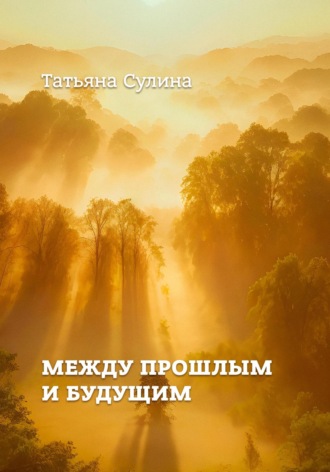 Татьяна Сулина

МЕЖДУ ПРОШЛЫМ И БУДУЩИМ